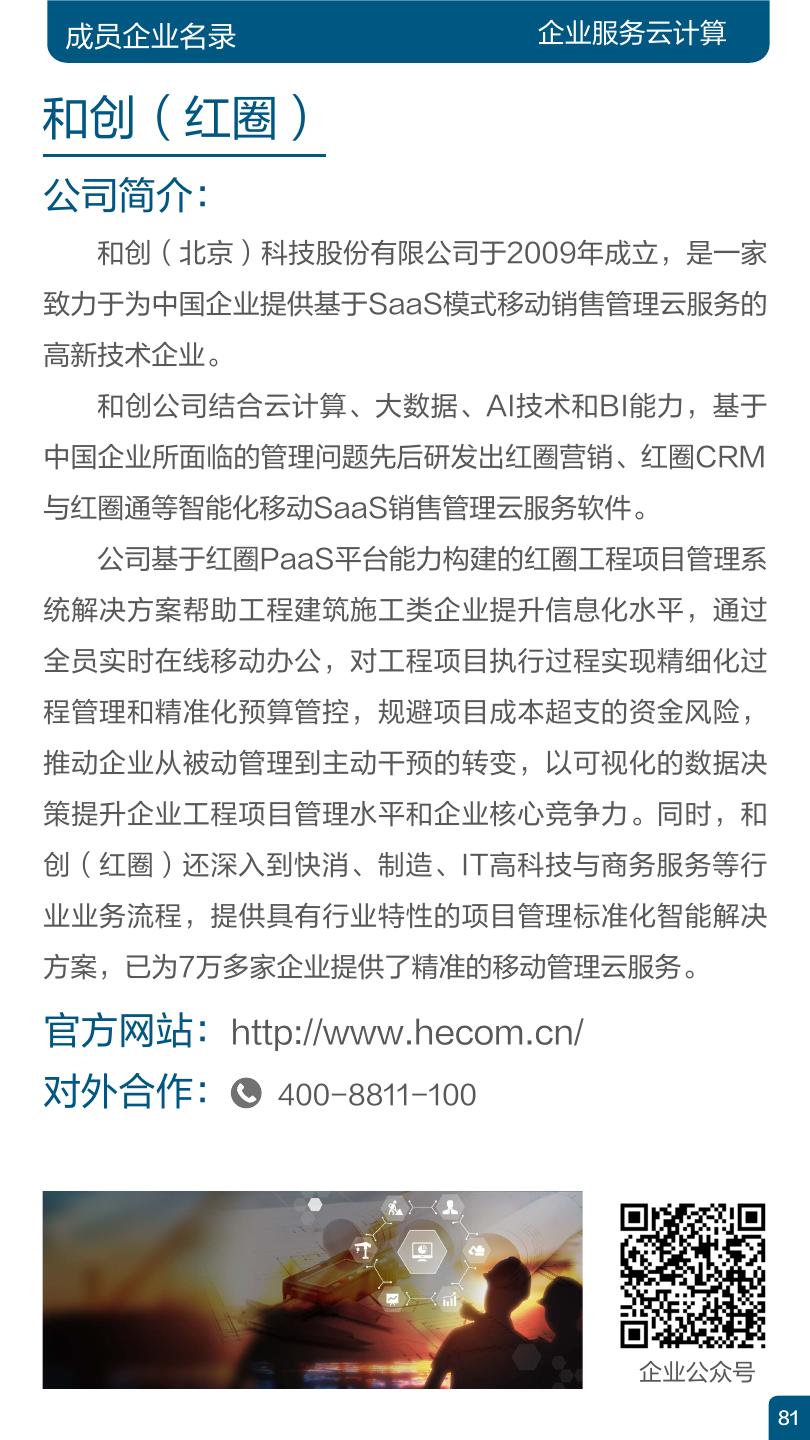 成员企业名录 企业服务云计算

和创（红圈）

公司简介:

和创（北京）科技股份有限公司于2009年成立，是一家致力于为中国企业提供基于SaaS模式移动销售管理云服务的高新技术企业。

和创公司结合云计算、大数据、AI技术和BI能力，基于中国企业所面临的管理问题先后研发出红圈营销、红圈CRM与红圈通等智能化移动SaaS销售管理云服务软件。

公司基于红圈PaaS平台能力构建的红圈工程项目管理系统解决方案帮助工程建筑施工类企业提升信息化水平，通过全员实时在线移动办公，对工程项目执行过程实现精细化过程管理和精准化预算管控，规避项目成本超支的资金风险，推动企业从被动管理到主动干预的转变，以可视化的数据决策提升企业工程项目管理水平和企业核心竞争力。同时，和创（红圈）还深入到快消、制造、IT高科技与商务服务等行业业务流程，提供具有行业特性的项目管理标准化智能解决方案，已为7万多家企业提供了精准的移动管理云服务。

官方网站：http://www.hecom.cn/

对外合作：400-8811-100

企业公众号

81